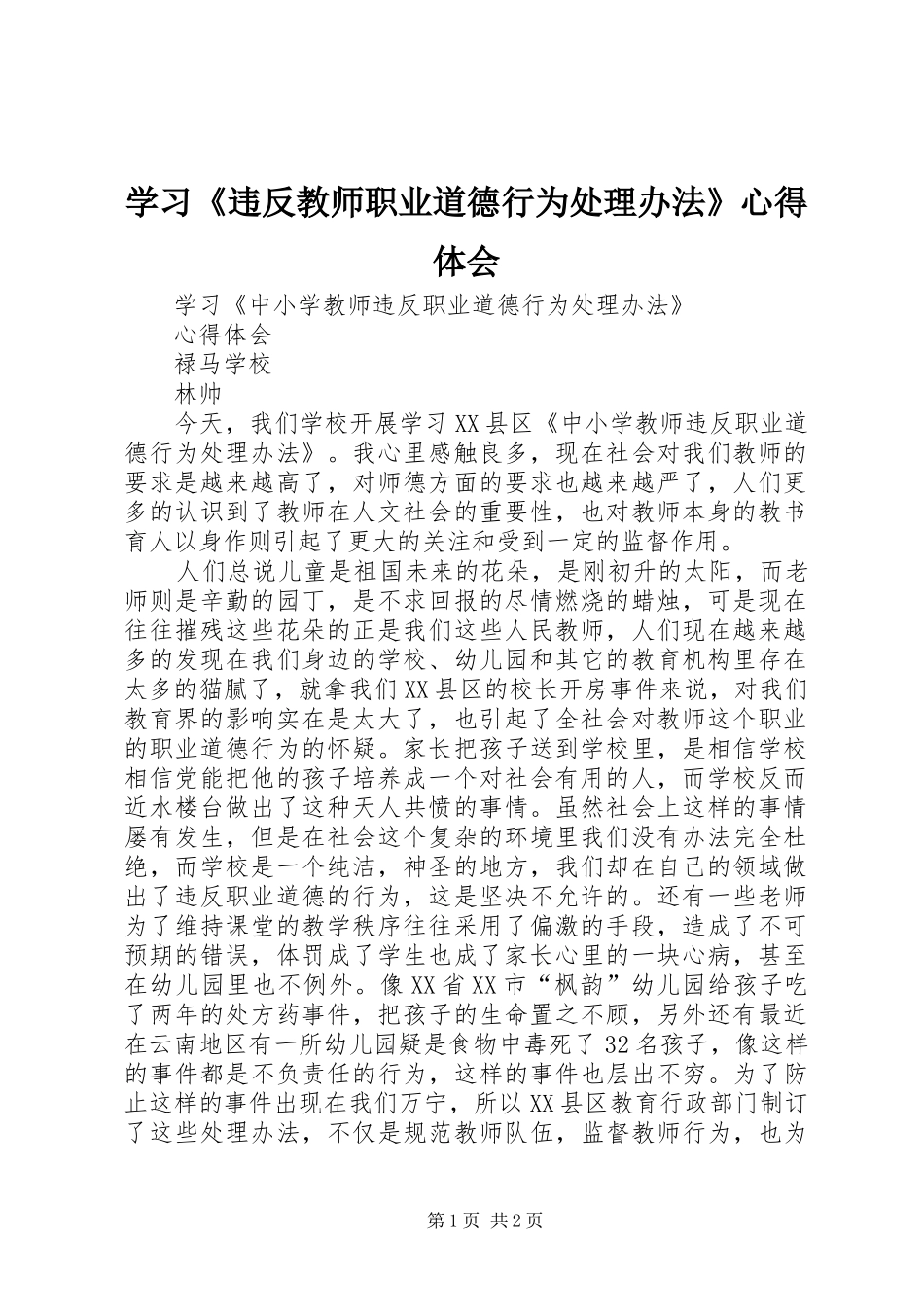 学习《违反教师职业道德行为处理办法》心得体会

学习《中小学教师违反职业道德行为处理办法》

心得体会

禄马学校

林帅

今天，我们学校开展学习XX县区《中小学教师违反职业道德行为处理办法》。我心里感触良多，现在社会对我们教师的要求是越来越高了，对师德方面的要求也越来越严了，人们更多的认识到了教师在人文社会的重要性，也对教师本身的教书育人以身作则引起了更大的关注和受到一定的监督作用。

人们总说儿童是祖国未来的花朵，是刚初升的太阳，而老师则是辛勤的园丁，是不求回报的尽情燃烧的蜡烛，可是现在往往摧残这些花朵的正是我们这些人民教师，人们现在越来越多的发现在我们身边的学校、幼儿园和其它的教育机构里存在太多的猫腻了，就拿我们XX县区的校长开房事件来说，对我们教育界的影响实在是太大了，也引起了全社会对教师这个职业的职业道德行为的怀疑。家长把孩子送到学校里，是相信学校相信党能把他的孩子培养成一个对社会有用的人，而学校反而近水楼台做出了这种天人共愤的事情。虽然社会上这样的事情屡有发生，但是在社会这个复杂的环境里我们没有办法完全杜绝，而学校是一个纯洁，神圣的地方，我们却在自己的领域做出了违反职业道德的行为，这是坚决不允许的。还有一些老师为了维持课堂的教学秩序往往采用了偏激的手段，造成了不可预期的错误，体罚成了学生也成了家长心里的一块心病，甚至在幼儿园里也不例外。像XX省XX市“枫韵”幼儿园给孩子吃了两年的处方药事件，把孩子的生命置之不顾，另外还有最近在云南地区有一所幼儿园疑是食物中毒死了32名孩子，像这样的事件都是不负责任的行为，这样的事件也层出不穷。为了防止这样的事件出现在我们万宁，所以XX县区教育行政部门制订了这些处理办法，不仅是规范教师队伍，监督教师行为，也为

第1页 共2页